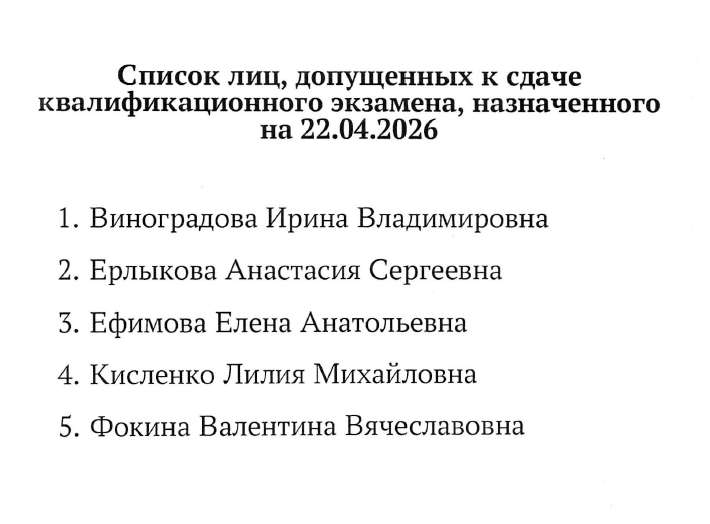 Список лиц, допущенных к сдаче квалификационного экзамена, назначенного на 22.04.2026

1. Виноградова Ирина Владимировна

2. Ерлыкова Анастасия Сергеевна

3. Ефимова Елена Анатольевна

4. Кисленко Лилия Михайловна

5. Фокина Валентина Вячеславовна